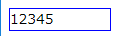 12345